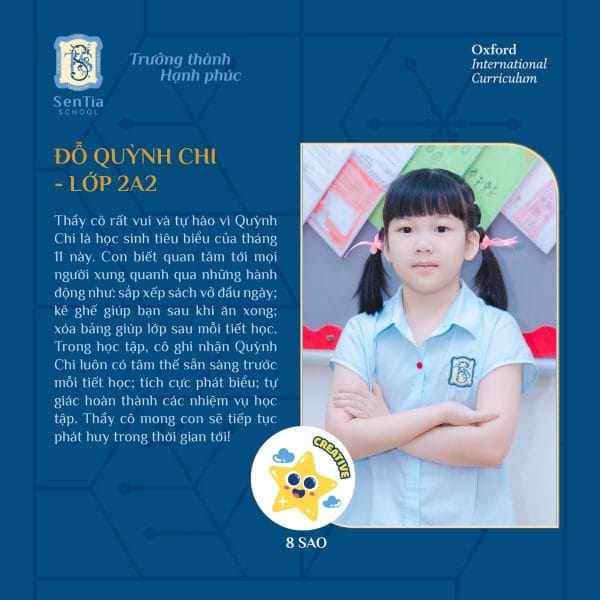 SenTia
SCHOOL

Trưởng thành
Hạnh phúc

Oxford
International
Curriculum

ĐỖ QUỲNH CHI
- LỚP 2A2

Thầy cô rất vui và tự hào vì Quỳnh Chi là học sinh tiêu biểu của tháng 11 này. Con biết quan tâm tới mọi người xung quanh qua những hành động như: sắp xếp sách vở đầu ngày; kê ghế giúp bạn sau khi ăn xong; xóa bảng giúp lớp sau mỗi tiết học. Trong học tập, cô ghi nhận Quỳnh Chi luôn có tâm thế sẵn sàng trước mỗi tiết học; tích cực phát biểu; tự giác hoàn thành các nhiệm vụ học tập. Thầy cô mong con sẽ tiếp tục phát huy trong thời gian tới!

CREATIVE

8 SAO